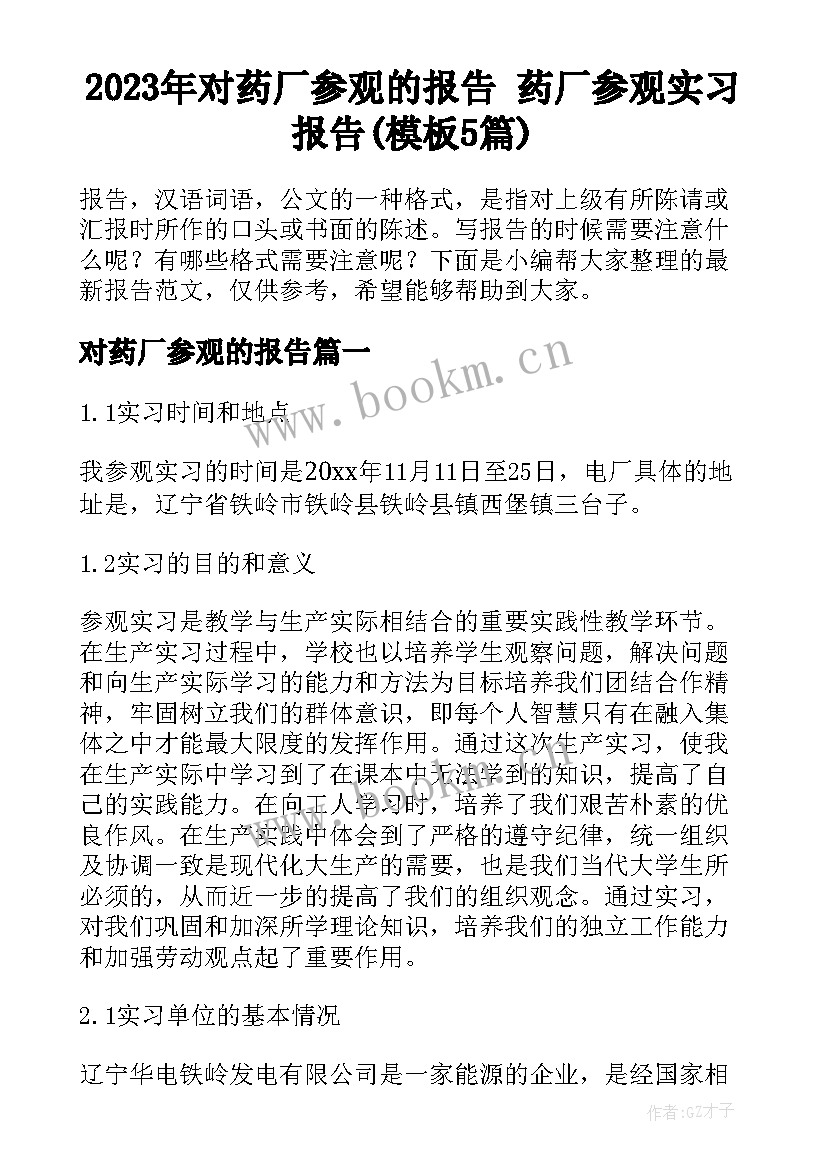 2023年对药厂参观的报告 药厂参观实习报告(模板5篇)

报告，汉语词语，公文的一种格式，是指对上级有所陈请或汇报时所作的口头或书面的陈述。写报告的时候需要注意什么呢？有哪些格式需要注意呢？下面是小编帮大家整理的最新报告范文，仅供参考，希望能够帮助到大家。

对药厂参观的报告篇一

www.bookm.cn

1.1实习时间和地点

我参观实习的时间是20xx年11月11日至25日，电厂具体的地址是，辽宁省铁岭市铁岭县铁岭县镇西堡镇三台子。

1.2实习的目的和意义

参观实习是教学与生产实际相结合的重要实践性教学环节。在生产实习过程中，学校也以培养学生观察问题，解决问题和向生产实际学习的能力和方法为目标培养我们团结合作精神，牢固树立我们的群体意识，即每个人智慧只有在融入集体之中才能最大限度的发挥作用。通过这次生产实习，使我在生产实际中学习到了在课本中无法学到的知识，提高了自己的实践能力。在向工人学习时，培养了我们艰苦朴素的优良作风。在生产实践中体会到了严格的遵守纪律，统一组织及协调一致是现代化大生产的需要，也是我们当代大学生所必须的，从而近一步的提高了我们的组织观念。通过实习，对我们巩固和加深所学理论知识，培养我们的独立工作能力和加强劳动观点起了重要作用。

2.1实习单位的基本情况

辽宁华电铁岭发电有限公司是一家能源的企业，是经国家相

作者:GZ才子